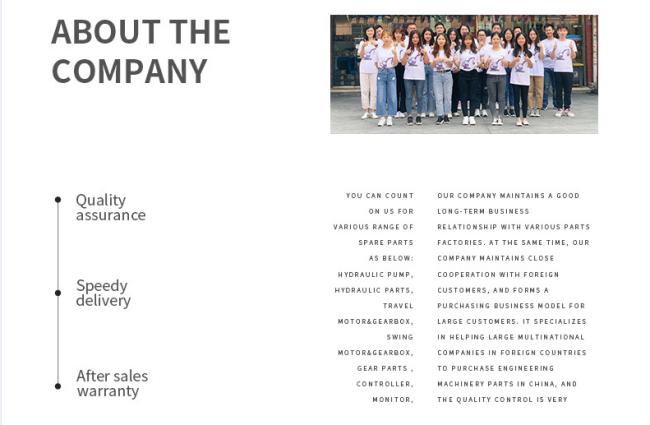 ABOUT THE COMPANY

Quality assurance

Speedy delivery

After sales warranty

YOU CAN COUNT ON US FOR VARIOUS RANGE OF SPARE PARTS AS BELOW: HYDRAULIC PUMP, HYDRAULIC PARTS, TRAVEL MOTOR&GEARBOX, SWING MOTOR&GEARBOX, GEAR PARTS , CONTROLLER, MONITOR,

OUR COMPANY MAINTAINS A GOOD LONG-TERM BUSINESS RELATIONSHIP WITH VARIOUS PARTS FACTORIES. AT THE SAME TIME, OUR COMPANY MAINTAINS CLOSE COOPERATION WITH FOREIGN CUSTOMERS, AND FORMS A PURCHASING BUSINESS MODEL FOR LARGE CUSTOMERS. IT SPECIALIZES IN HELPING LARGE MULTINATIONAL COMPANIES IN FOREIGN COUNTRIES TO PURCHASE ENGINEERING MACHINERY PARTS IN CHINA, AND THE QUALITY CONTROL IS VERY